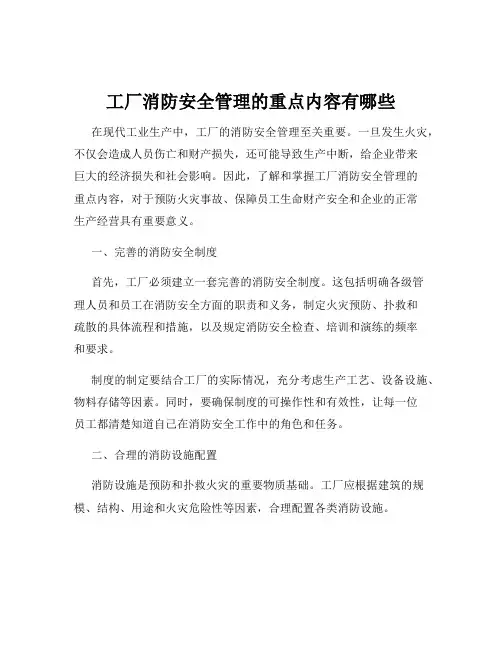 工厂消防安全管理的重点内容有哪些

在现代工业生产中，工厂的消防安全管理至关重要。一旦发生火灾，不仅会造成人员伤亡和财产损失，还可能导致生产中断，给企业带来巨大的经济损失和社会影响。因此，了解和掌握工厂消防安全管理的重点内容，对于预防火灾事故、保障员工生命财产安全和企业的正常生产经营具有重要意义。

一、完善的消防安全制度

首先，工厂必须建立一套完善的消防安全制度。这包括明确各级管理人员和员工在消防安全方面的职责和义务，制定火灾预防、扑救和疏散的具体流程和措施，以及规定消防安全检查、培训和演练的频率和要求。

制度的制定要结合工厂的实际情况，充分考虑生产工艺、设备设施、物料存储等因素。同时，要确保制度的可操作性和有效性，让每一位员工都清楚知道自己在消防安全工作中的角色和任务。

二、合理的消防设施配置

消防设施是预防和扑救火灾的重要物质基础。工厂应根据建筑的规模、结构、用途和火灾危险性等因素，合理配置各类消防设施。